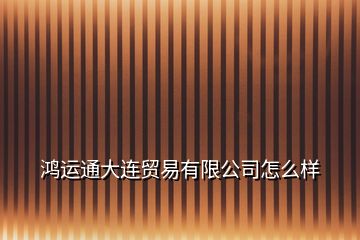 鸿运通大连贸易有限公司怎么样